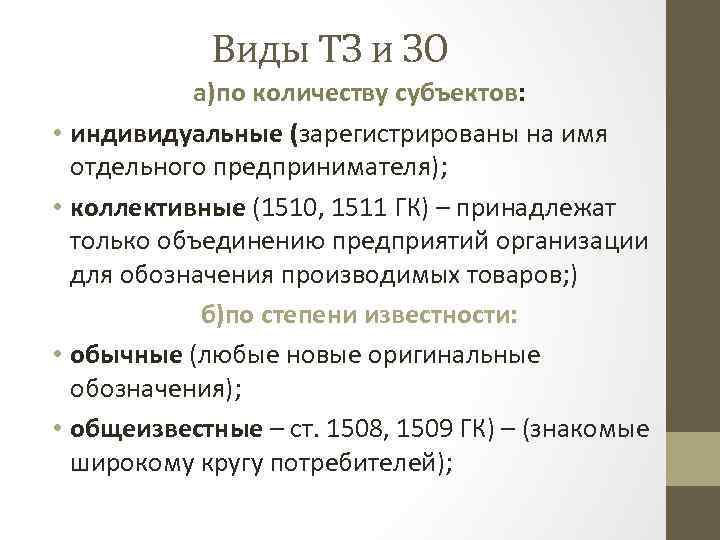 Виды ТЗ и ЗО

а)по количеству субъектов:

• индивидуальные (зарегистрированы на имя отдельного предпринимателя);

• коллективные (1510, 1511 ГК) – принадлежат только объединению предприятий организации для обозначения производимых товаров;)

б)по степени известности:

• обычные (любые новые оригинальные обозначения);

• общеизвестные – ст. 1508, 1509 ГК) – (знакомые широкому кругу потребителей);